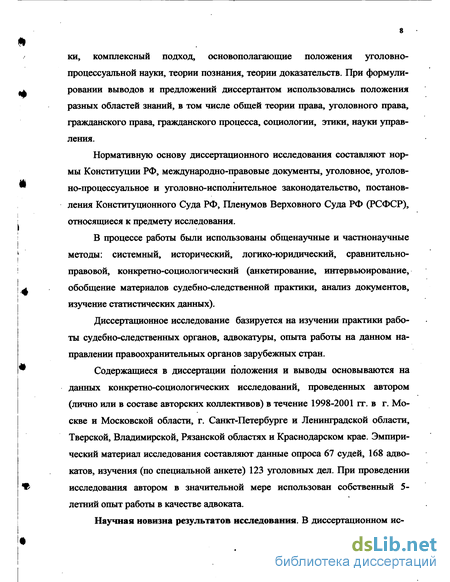 8

ки, комплексный подход, основополагающие положения уголовно-процессуальной науки, теории познания, теории доказательств. При формулировании выводов и предложений диссертантом использовались положения разных областей знаний, в том числе общей теории права, уголовного права, гражданского права, гражданского процесса, социологии, этики, науки управления.

Нормативную основу диссертационного исследования составляют нормы Конституции РФ, международно-правовые документы, уголовное, уголовно-процессуальное и уголовно-исполнительное законодательство, постановления Конституционного Суда РФ, Пленумов Верховного Суда РФ (РСФСР), относящиеся к предмету исследования.

В процессе работы были использованы общенаучные и частнонаучные методы: системный, исторический, логико-юридический, сравнительно-правовой, конкретно-социологический (анкетирование, интервьюирование, обобщение материалов судебно-следственной практики, анализ документов, изучение статистических данных).

Диссертационное исследование базируется на изучении практики работы судебно-следственных органов, адвокатуры, опыта работы на данном направлении правоохранительных органов зарубежных стран.

Содержащиеся в диссертации положения и выводы основываются на данных конкретно-социологических исследований, проведенных автором (лично или в составе авторских коллективов) в течение 1998-2001 гг. в г. Москве и Московской области, г. Санкт-Петербурге и Ленинградской области, Тверской, Владимирской, Рязанской областях и Краснодарском крае. Эмпирический материал исследования составляют данные опроса 67 судей, 168 адвокатов, изучения (по специальной анкете) 123 уголовных дел. При проведении исследования автором в значительной мере использован собственный 5-летний опыт работы в качестве адвоката.

Научная новизна результатов исследования. В диссертационном ис-

dsLib.net
библиотека диссертаций